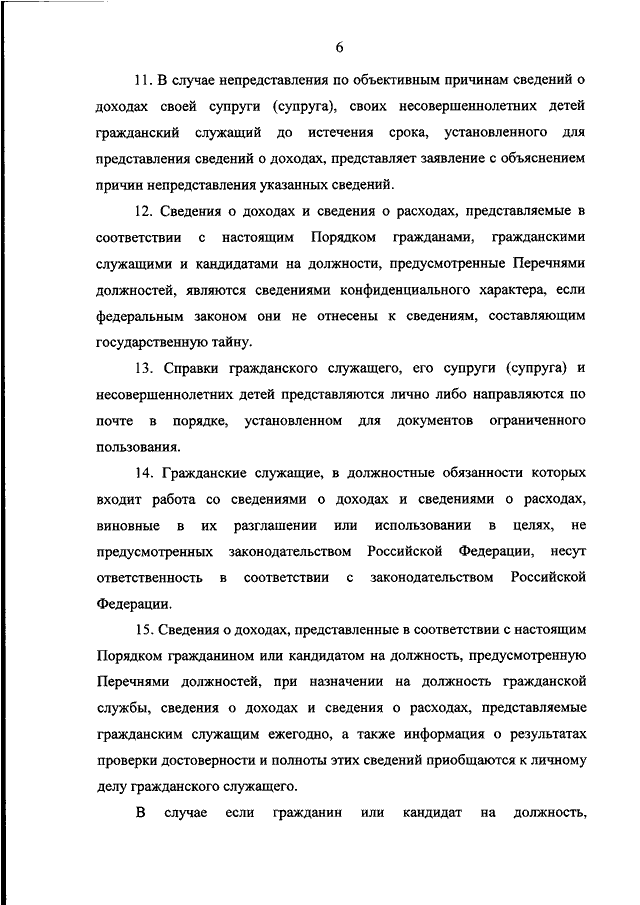 6

11. В случае непредставления по объективным причинам сведений о доходах своей супруги (супруга), своих несовершеннолетних детей гражданский служащий до истечения срока, установленного для представления сведений о доходах, представляет заявление с объяснением причин непредставления указанных сведений.

12. Сведения о доходах и сведения о расходах, представляемые в соответствии с настоящим Порядком гражданами, гражданскими служащими и кандидатами на должности, предусмотренные Перечнями должностей, являются сведениями конфиденциального характера, если федеральным законом они не отнесены к сведениям, составляющим государственную тайну.

13. Справки гражданского служащего, его супруги (супруга) и несовершеннолетних детей представляются лично либо направляются по почте в порядке, установленном для документов ограниченного пользования.

14. Гражданские служащие, в должностные обязанности которых входит работа со сведениями о доходах и сведениями о расходах, виновные в их разглашении или использовании в целях, не предусмотренных законодательством Российской Федерации, несут ответственность в соответствии с законодательством Российской Федерации.

15. Сведения о доходах, представленные в соответствии с настоящим Порядком гражданином или кандидатом на должность, предусмотренную Перечнями должностей, при назначении на должность гражданской службы, сведения о доходах и сведения о расходах, представляемые гражданским служащим ежегодно, а также информация о результатах проверки достоверности и полноты этих сведений приобщаются к личному делу гражданского служащего.

В случае если гражданин или кандидат на должность,